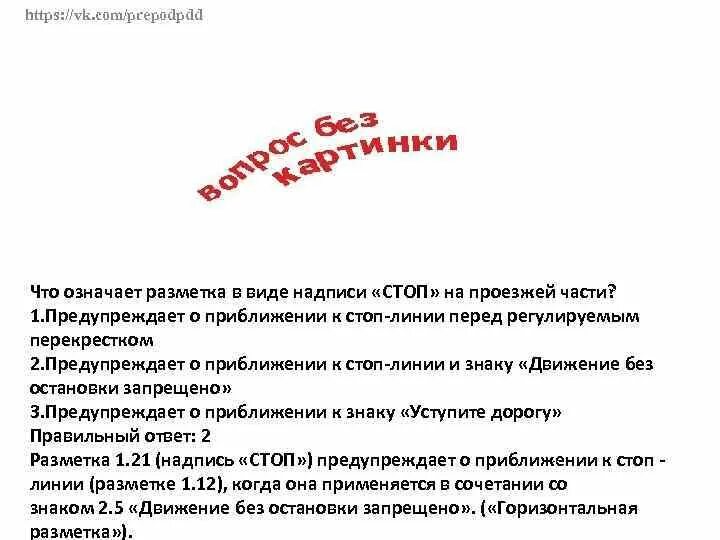 https://vk.com/prepodpdd

вопрос без картинки

Что означает разметка в виде надписи «СТОП» на проезжей части?

1.Предупреждает о приближении к стоп-линии перед регулируемым перекрестком

2.Предупреждает о приближении к стоп-линии и знаку «Движение без остановки запрещено»

3.Предупреждает о приближении к знаку «Уступите дорогу»

Правильный ответ: 2

Разметка 1.21 (надпись «СТОП») предупреждает о приближении к стоп - линии (разметке 1.12), когда она применяется в сочетании со знаком 2.5 «Движение без остановки запрещено». («Горизонтальная разметка»).